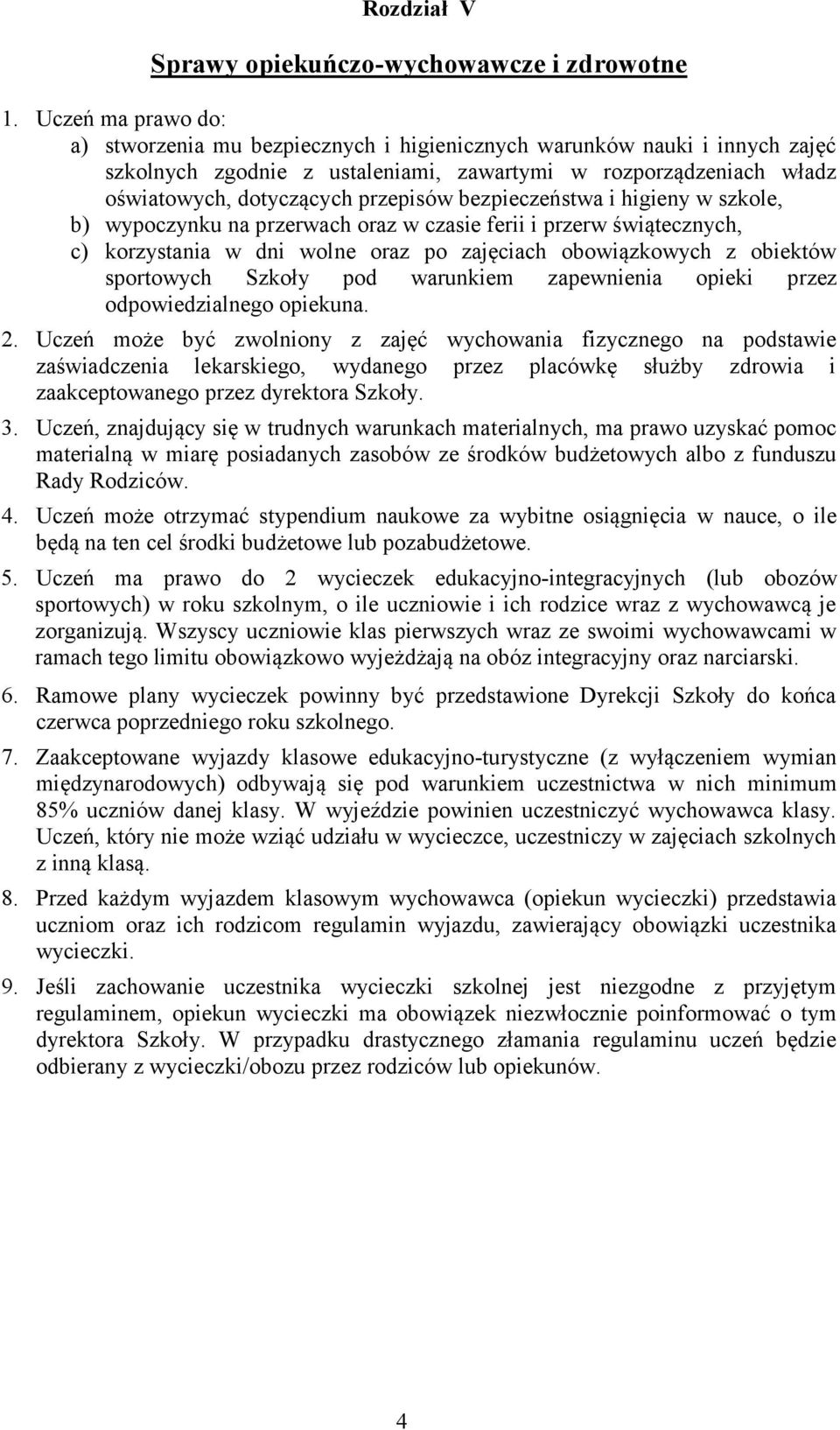 Rozdział V

Sprawy opiekuńczo-wychowawcze i zdrowotne

1. Uczeń ma prawo do:
a) stworzenia mu bezpiecznych i higienicznych warunków nauki i innych zajęć szkolnych zgodnie z ustaleniami, zawartymi w rozporządzeniach władz oświatowych, dotyczących przepisów bezpieczeństwa i higieny w szkole,
b) wypoczynku na przerwach oraz w czasie ferii i przerw świątecznych,
c) korzystania w dni wolne oraz po zajęciach obowiązkowych z obiektów sportowych Szkoły pod warunkiem zapewnienia opieki przez odpowiedzialnego opiekuna.

2. Uczeń może być zwolniony z zajęć wychowania fizycznego na podstawie zaświadczenia lekarskiego, wydanego przez placówkę służby zdrowia i zaakceptowanego przez dyrektora Szkoły.

3. Uczeń, znajdujący się w trudnych warunkach materialnych, ma prawo uzyskać pomoc materialną w miarę posiadanych zasobów ze środków budżetowych albo z funduszu Rady Rodziców.

4. Uczeń może otrzymać stypendium naukowe za wybitne osiągnięcia w nauce, o ile będą na ten cel środki budżetowe lub pozabudżetowe.

5. Uczeń ma prawo do 2 wycieczek edukacyjno-integracyjnych (lub obozów sportowych) w roku szkolnym, o ile uczniowie i ich rodzice wraz z wychowawcą je zorganizują. Wszyscy uczniowie klas pierwszych wraz ze swoimi wychowawcami w ramach tego limitu obowiązkowo wyjeżdżają na obóz integracyjny oraz narciarski.

6. Ramowe plany wycieczek powinny być przedstawione Dyrekcji Szkoły do końca czerwca poprzedniego roku szkolnego.

7. Zaakceptowane wyjazdy klasowe edukacyjno-turystyczne (z wyłączeniem wymian międzynarodowych) odbywają się pod warunkiem uczestnictwa w nich minimum 85% uczniów danej klasy. W wyjeździe powinien uczestniczyć wychowawca klasy. Uczeń, który nie może wziąć udziału w wycieczce, uczestniczy w zajęciach szkolnych z inną klasą.

8. Przed każdym wyjazdem klasowym wychowawca (opiekun wycieczki) przedstawia uczniom oraz ich rodzicom regulamin wyjazdu, zawierający obowiązki uczestnika wycieczki.

9. Jeśli zachowanie uczestnika wycieczki szkolnej jest niezgodne z przyjętym regulaminem, opiekun wycieczki ma obowiązek niezwłocznie poinformować o tym dyrektora Szkoły. W przypadku drastycznego złamania regulaminu uczeń będzie odbierany z wycieczki/obozu przez rodziców lub opiekunów.

4